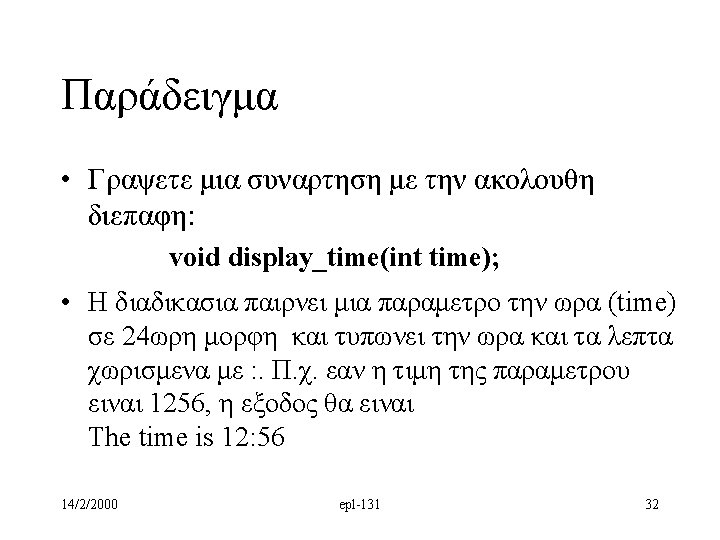 Παράδειγμα

• Γραψετε μια συναρτηση με την ακολουθη διεπαφη:
void display_time(int time);

• Η διαδικασια παιρνει μια παραμετρο την ωρα (time) σε 24ωρη μορφη και τυπωνει την ωρα και τα λεπτα χωρισμενα με :. Π.χ. εαν η τιμη της παραμετρου ειναι 1256, η εξοδος θα ειναι
The time is 12:56

14/2/2000
epl-131
32